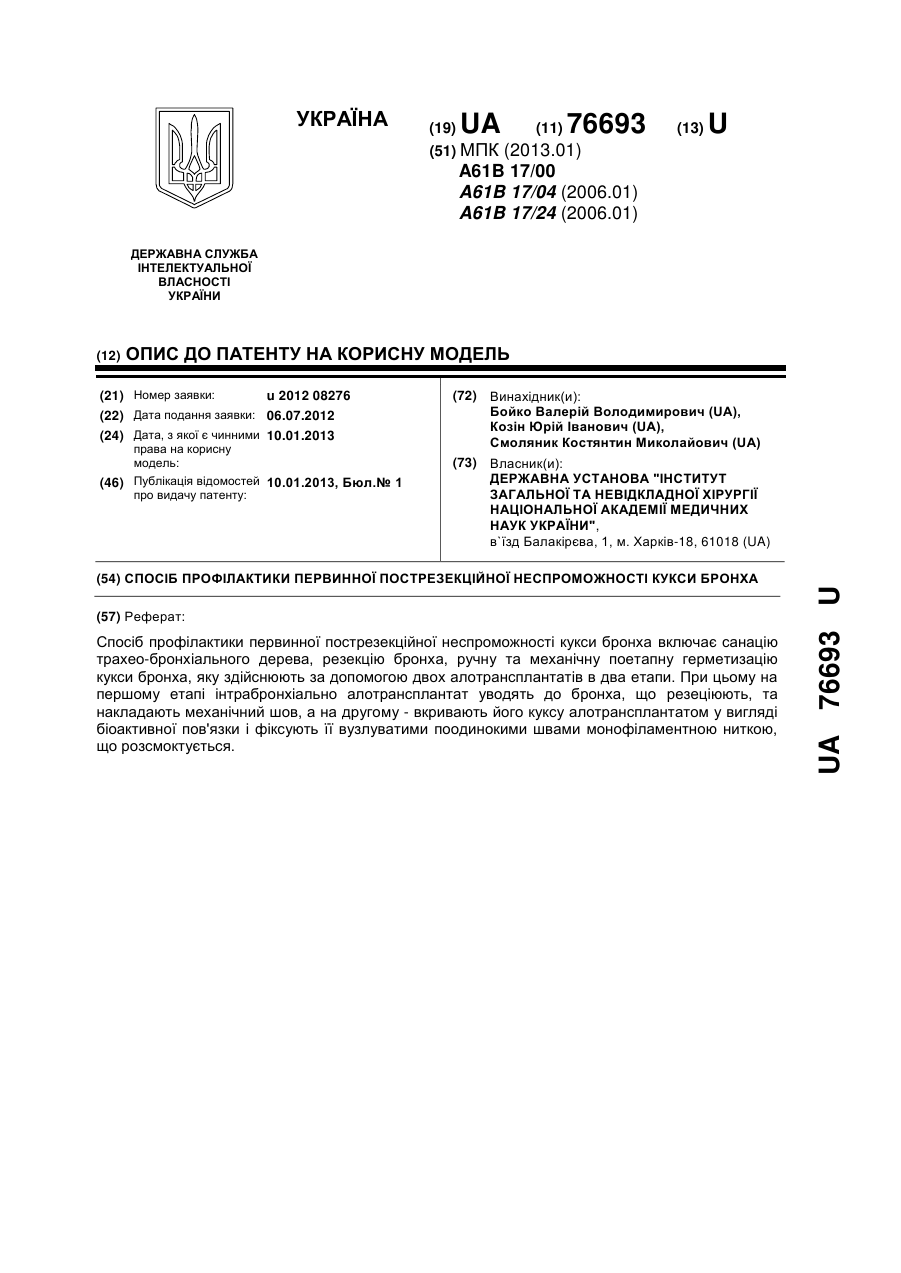 УКРАЇНА

(19) UA (11) 76693 (13) U

(51) МПК (2013.01)
A61B 17/00
A61B 17/04 (2006.01)
A61B 17/24 (2006.01)

ДЕРЖАВНА СЛУЖБА ІНТЕЛЕКТУАЛЬНОЇ ВЛАСНОСТІ УКРАЇНИ

(12) ОПИС ДО ПАТЕНТУ НА КОРИСНУ МОДЕЛЬ

(21) Номер заявки: u 2012 08276
(22) Дата подання заявки: 06.07.2012
(24) Дата, з якої є чинними права на корисну модель: 10.01.2013
(46) Публікація відомостей про видачу патенту: 10.01.2013, Бюл.№ 1

(72) Винахідник(и):
Бойко Валерій Володимирович (UA),
Козін Юрій Іванович (UA),
Смоляник Костянтин Миколайович (UA)

(73) Власник(и):
ДЕРЖАВНА УСТАНОВА "ІНСТИТУТ ЗАГАЛЬНОЇ ТА НЕВІДКЛАДНОЇ ХІРУРГІЇ НАЦІОНАЛЬНОЇ АКАДЕМІЇ МЕДИЧНИХ НАУК УКРАЇНИ",
в`їзд Балакірєва, 1, м. Харків-18, 61018 (UA)

(54) СПОСІБ ПРОФІЛАКТИКИ ПЕРВИННОЇ ПОСТРЕЗЕКЦІЙНОЇ НЕСПРОМОЖНОСТІ КУКСИ БРОНХА

(57) Реферат:

Спосіб профілактики первинної пострезекційної неспроможності кукси бронха включає санацію трахео-бронхіального дерева, резекцію бронха, ручну та механічну поетапну герметизацію кукси бронха, яку здійснюють за допомогою двох алотрансплантатів в два етапи. При цьому на першому етапі інтрабронхіально алотрансплантат уводять до бронха, що резеціюють, та накладають механічний шов, а на другому - вкривають його куксу алотрансплантатом у вигляді біоактивної пов'язки і фіксують її вузлуватими поодинокими швами монофіламентною ниткою, що розсмоктується.

UA 76693 U